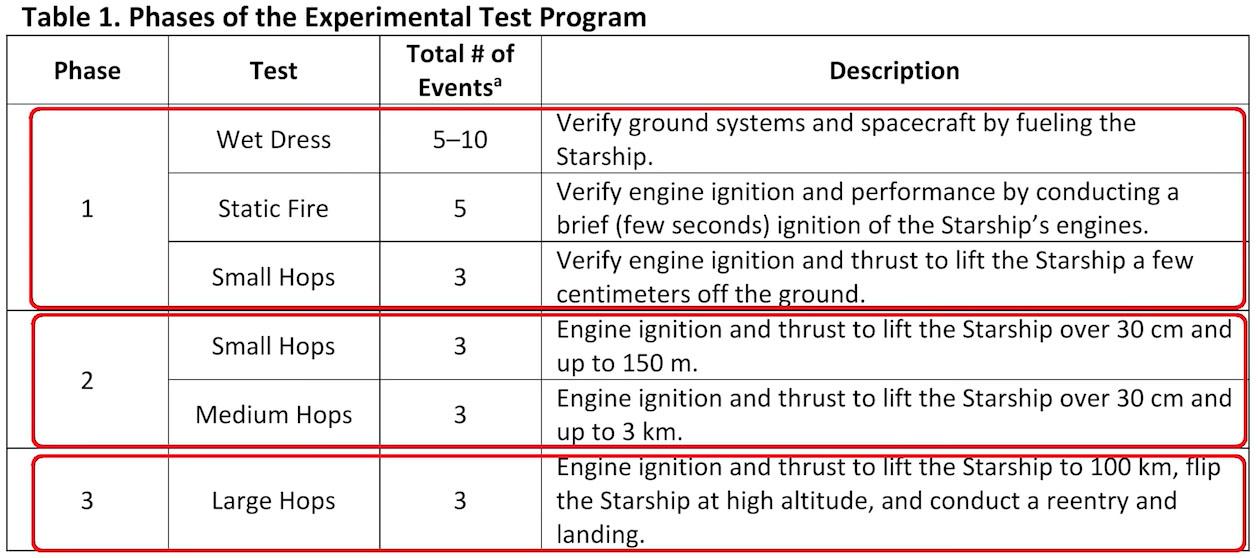 Table 1. Phases of the Experimental Test Program

| Phase | Test | Total # of Events$^{a}$ | Description |
|---|---|---|---|
| 1 | Wet Dress | 5–10 | Verify ground systems and spacecraft by fueling the Starship. |
|  | Static Fire | 5 | Verify engine ignition and performance by conducting a brief (few seconds) ignition of the Starship's engines. |
|  | Small Hops | 3 | Verify engine ignition and thrust to lift the Starship a few centimeters off the ground. |
| 2 | Small Hops | 3 | Engine ignition and thrust to lift the Starship over 30 cm and up to 150 m. |
|  | Medium Hops | 3 | Engine ignition and thrust to lift the Starship over 30 cm and up to 3 km. |
| 3 | Large Hops | 3 | Engine ignition and thrust to lift the Starship to 100 km, flip the Starship at high altitude, and conduct a reentry and landing. |